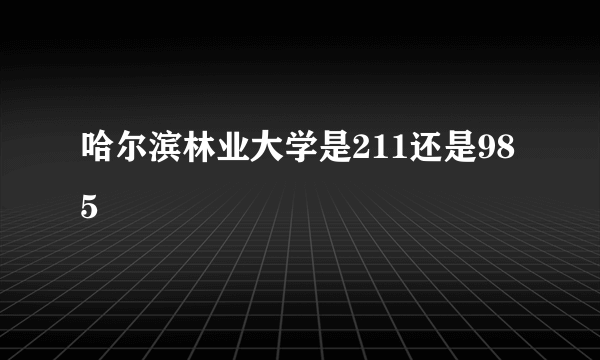 哈尔滨林业大学是211还是985